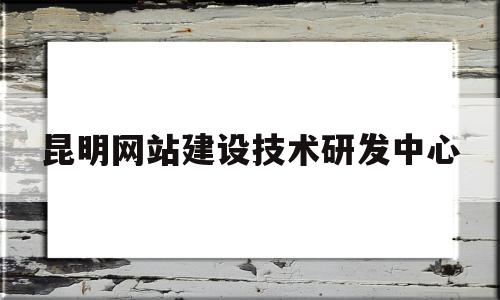 昆明网站建设技术研发中心